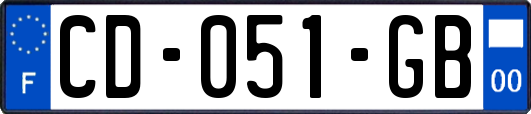 F

CD-051-GB

00